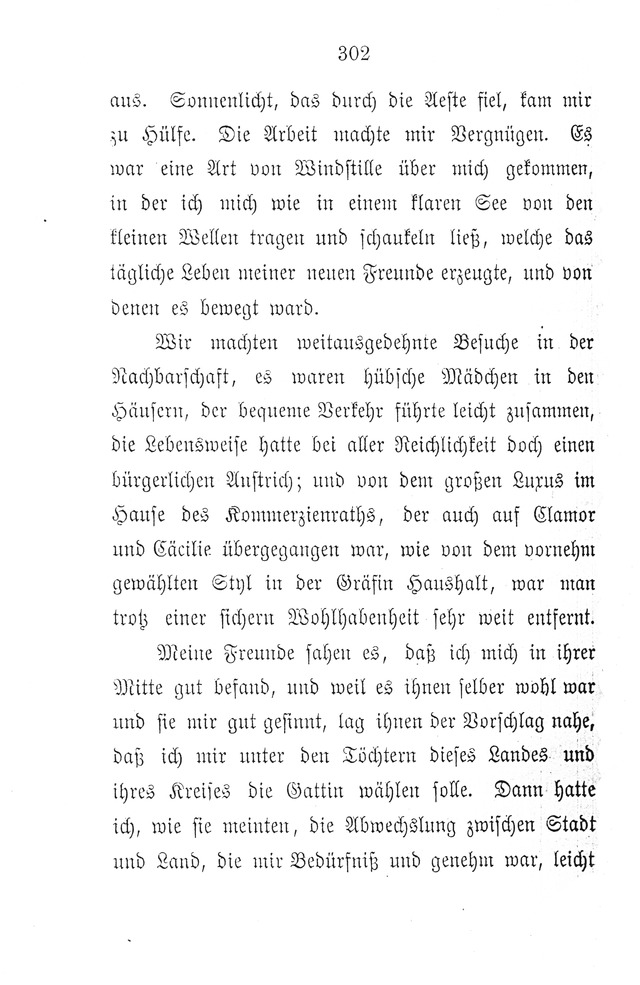 302

aus. Sonnenlicht, das durch die Aeste fiel, kam mir zu Hülfe. Die Arbeit machte mir Vergnügen. Es war eine Art von Windstille über mich gekommen, in der ich mich wie in einem klaren See von den kleinen Wellen tragen und schaukeln ließ, welche das tägliche Leben meiner neuen Freunde erzeugte, und von denen es bewegt ward.

Wir machten weitausgedehnte Besuche in der Nachbarschaft, es waren hübsche Mädchen in den Häusern, der bequeme Verkehr führte leicht zusammen, die Lebensweise hatte bei aller Reichlichkeit doch einen bürgerlichen Anstrich; und von dem großen Luxus im Hause des Kommerzienraths, der auch auf Clamor und Cäcilie übergegangen war, wie von dem vornehm gewählten Styl in der Gräfin Haushalt, war man trotz einer sichern Wohlhabenheit sehr weit entfernt.

Meine Freunde sahen es, daß ich mich in ihrer Mitte gut befand, und weil es ihnen selber wohl war und sie mir gut gesinnt, lag ihnen der Vorschlag nahe, daß ich mir unter den Töchtern dieses Landes und ihres Kreises die Gattin wählen solle. Dann hatte ich, wie sie meinten, die Abwechslung zwischen Stadt und Land, die mir Bedürfniß und genehm war, leicht